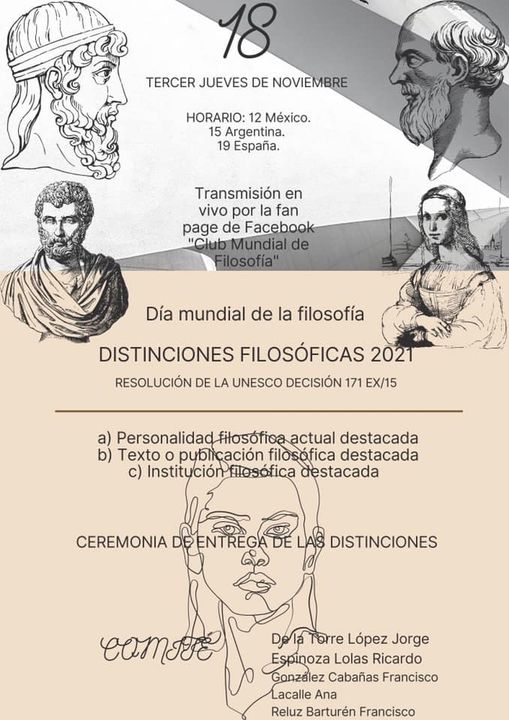 18

TERCER JUEVES DE NOVIEMBRE

HORARIO: 12 México.
15 Argentina.
19 España.

Transmisión en vivo por la fan page de Facebook "Club Mundial de Filosofía"

Día mundial de la filosofía

DISTINCIONES FILOSÓFICAS 2021

RESOLUCIÓN DE LA UNESCO DECISIÓN 171 EX/15

a) Personalidad filosófica actual destacada
b) Texto o publicación filosófica destacada
c) Institución filosófica destacada

CEREMONIA DE ENTREGA DE LAS DISTINCIONES

COMITÉ

De la Torre López Jorge
Espinoza Lolas Ricardo
González Cabañas Francisco
Lacalle Ana
Reluz Barturén Francisco